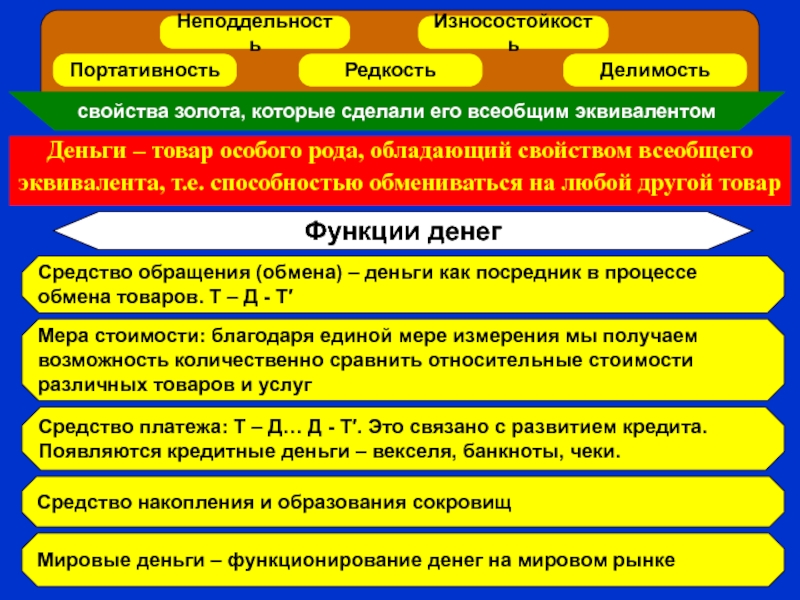 Неподдельность

Износостойкость

Портативность

Редкость

Делимость

свойства золота, которые сделали его всеобщим эквивалентом

Деньги – товар особого рода, обладающий свойством всеобщего эквивалента, т.е. способностью обмениваться на любой другой товар

Функции денег

Средство обращения (обмена) – деньги как посредник в процессе обмена товаров. Т – Д - Т′

Мера стоимости: благодаря единой мере измерения мы получаем возможность количественно сравнить относительные стоимости различных товаров и услуг

Средство платежа: Т – Д… Д - Т′. Это связано с развитием кредита. Появляются кредитные деньги – векселя, банкноты, чеки.

Средство накопления и образования сокровищ

Мировые деньги – функционирование денег на мировом рынке